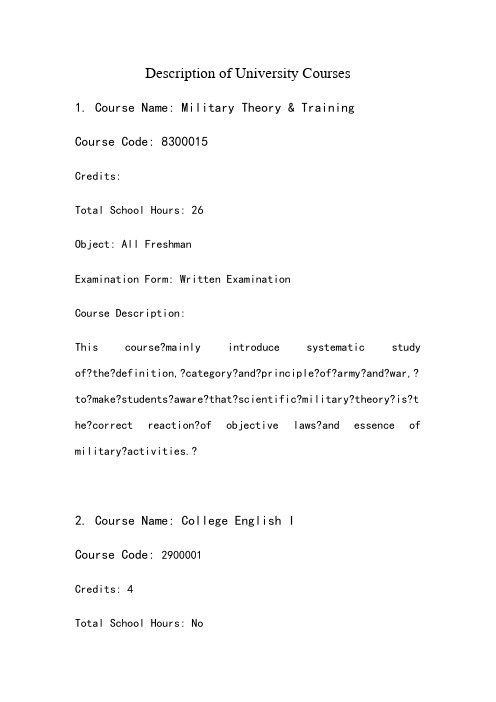 Description of University Courses

1. Course Name: Military Theory & Training

Course Code: 8300015

Credits:

Total School Hours: 26

Object: All Freshman

Examination Form: Written Examination

Course Description:

This course?mainly introduce systematic study of?the?definition,?category?and?principle?of?army?and?war,?to?make?students?aware?that?scientific?military?theory?is?the?correct reaction?of objective laws?and essence of military?activities.?

2. Course Name: College English I

Course Code: 2900001

Credits: 4

Total School Hours: No